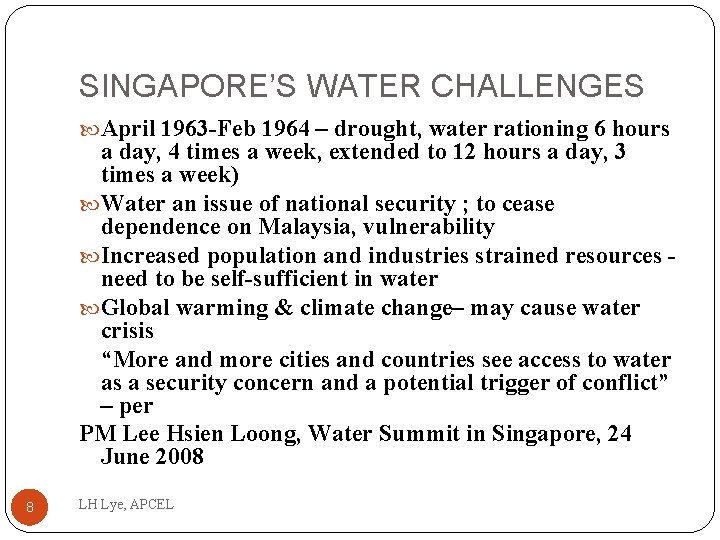 SINGAPORE'S WATER CHALLENGES

April 1963-Feb 1964 – drought, water rationing 6 hours a day, 4 times a week, extended to 12 hours a day, 3 times a week)

Water an issue of national security ; to cease dependence on Malaysia, vulnerability

Increased population and industries strained resources - need to be self-sufficient in water

Global warming & climate change– may cause water crisis

"More and more cities and countries see access to water as a security concern and a potential trigger of conflict" – per

PM Lee Hsien Loong, Water Summit in Singapore, 24 June 2008

8

LH Lye, APCEL